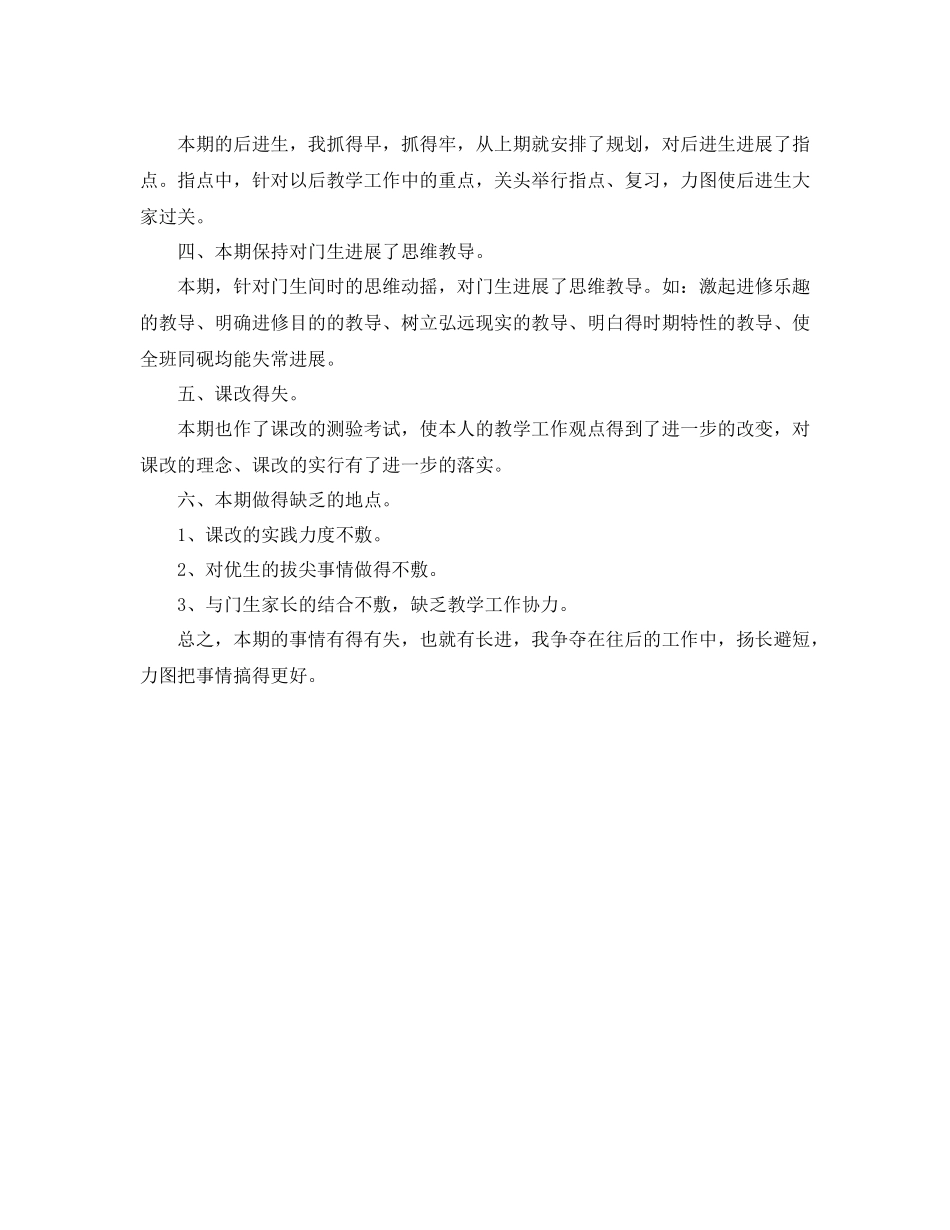 本期的后进生，我抓得早，抓得牢，从上期就安排了规划，对后进生进展了指点。指点中，针对以后教学工作中的重点，关头举行指点、复习，力图使后进生大家过关。

四、本期保持对门生进展了思维教导。

本期，针对门生间时的思维动摇，对门生进展了思维教导。如：激起进修乐趣的教导、明确进修目的的教导、树立弘远现实的教导、明白得时期特性的教导、使全班同砚均能失常进展。

五、课改得失。

本期也作了课改的测验考试，使本人的教学工作观点得到了进一步的改变，对课改的理念、课改的实行有了进一步的落实。

六、本期做得缺乏的地点。

1、课改的实践力度不敷。

2、对优生的拔尖事情做得不敷。

3、与门生家长的结合不敷，缺乏教学工作协力。

总之，本期的事情有得有失，也就有长进，我争夺在往后的工作中，扬长避短，力图把事情搞得更好。